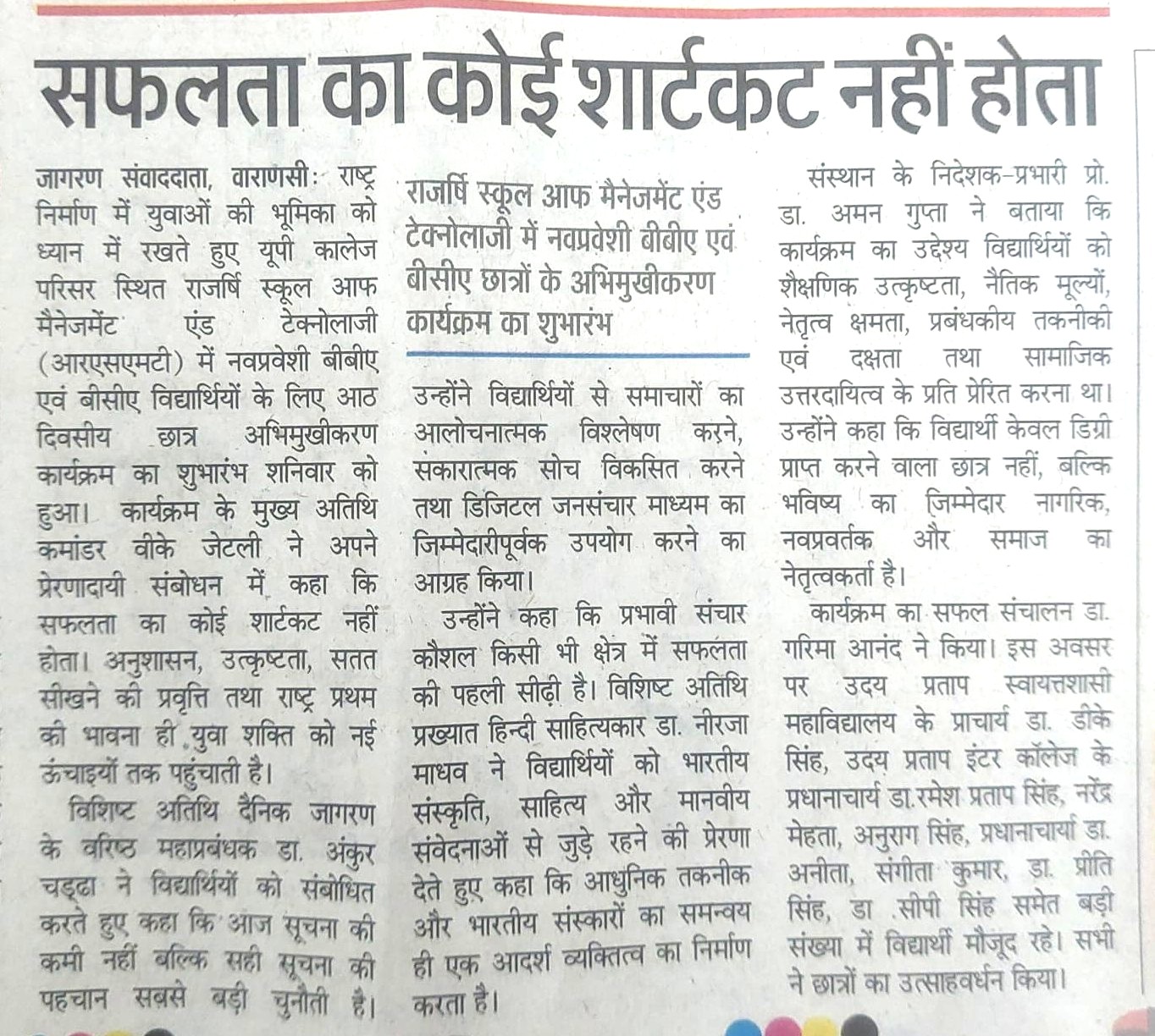 सफलता का कोई शार्टकट नहीं होता

जागरण संवाददाता, वाराणसी: राष्ट्र निर्माण में युवाओं की भूमिका को ध्यान में रखते हुए यूपी कालेज परिसर स्थित राजर्षि स्कूल आफ मैनेजमेंट एंड टेक्नोलाजी (आरएसएमटी) में नवप्रवेशी बीबीए एवं बीसीए विद्यार्थियों के लिए आठ दिवसीय छात्र अभिमुखीकरण कार्यक्रम का शुभारंभ शनिवार को हुआ। कार्यक्रम के मुख्य अतिथि कमांडर वीके जेटली ने अपने प्रेरणादायी संबोधन में कहा कि सफलता का कोई शार्टकट नहीं होता। अनुशासन, उत्कृष्टता, सतत सीखने की प्रवृत्ति तथा राष्ट्र प्रथम की भावना ही युवा शक्ति को नई ऊंचाइयों तक पहुंचाती है।

विशिष्ट अतिथि दैनिक जागरण के वरिष्ठ महाप्रबंधक डा. अंकुर चड्ढा ने विद्यार्थियों को संबोधित करते हुए कहा कि आज सूचना की कमी नहीं बल्कि सही सूचना की पहचान सबसे बड़ी चुनौती है।

राजर्षि स्कूल आफ मैनेजमेंट एंड टेक्नोलाजी में नवप्रवेशी बीबीए एवं बीसीए छात्रों के अभिमुखीकरण कार्यक्रम का शुभारंभ

उन्होंने विद्यार्थियों से समाचारों का आलोचनात्मक विश्लेषण करने, सकारात्मक सोच विकसित करने तथा डिजिटल जनसंचार माध्यम का जिम्मेदारीपूर्वक उपयोग करने का आग्रह किया।

उन्होंने कहा कि प्रभावी संचार कौशल किसी भी क्षेत्र में सफलता की पहली सीढ़ी है। विशिष्ट अतिथि प्रख्यात हिन्दी साहित्यकार डा. नीरजा माधव ने विद्यार्थियों को भारतीय संस्कृति, साहित्य और मानवीय संवेदनाओं से जुड़े रहने की प्रेरणा देते हुए कहा कि आधुनिक तकनीक और भारतीय संस्कारों का समन्वय ही एक आदर्श व्यक्तित्व का निर्माण करता है।

संस्थान के निदेशक-प्रभारी प्रो. डा. अमन गुप्ता ने बताया कि कार्यक्रम का उद्देश्य विद्यार्थियों को शैक्षणिक उत्कृष्टता, नैतिक मूल्यों, नेतृत्व क्षमता, प्रबंधकीय तकनीकी एवं दक्षता तथा सामाजिक उत्तरदायित्व के प्रति प्रेरित करना था। उन्होंने कहा कि विद्यार्थी केवल डिग्री प्राप्त करने वाला छात्र नहीं, बल्कि भविष्य का जिम्मेदार नागरिक, नवप्रवर्तक और समाज का नेतृत्वकर्ता है।

कार्यक्रम का सफल संचालन डा. गरिमा आनंद ने किया। इस अवसर पर उदय प्रताप स्वायत्तशासी महाविद्यालय के प्राचार्य डा. डीके सिंह, उदय प्रताप इंटर कॉलेज के प्रधानाचार्य डा.रमेश प्रताप सिंह, नरेंद्र मेहता, अनुराग सिंह, प्रधानाचार्या डा. अनीता, संगीता कुमार, डा. प्रीति सिंह, डा .सीपी सिंह समेत बड़ी संख्या में विद्यार्थी मौजूद रहे। सभी ने छात्रों का उत्साहवर्धन किया।